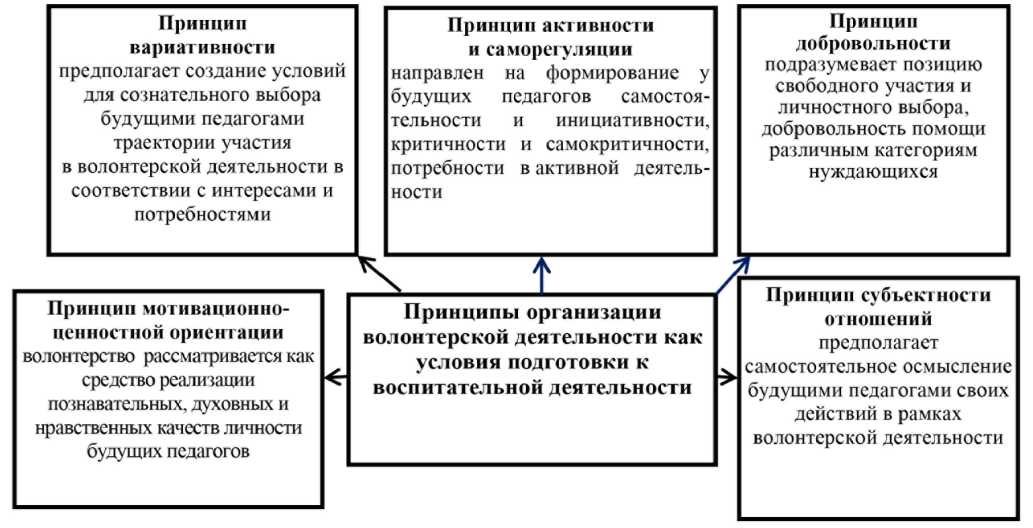 Принцип вариативности
предполагает создание условий для сознательного выбора будущими педагогами траектории участия в волонтерской деятельности в соответствии с интересами и потребностями

Принцип активности и саморегуляции
направлен на формирование у будущих педагогов самостоятельности и инициативности, критичности и самокритичности, потребности в активной деятельности

Принцип добровольности
подразумевает позицию свободного участия и личностного выбора, добровольность помощи различным категориям нуждающихся

Принцип мотивационно-ценностной ориентации
волонтерство рассматривается как средство реализации познавательных, духовных и нравственных качеств личности будущих педагогов

Принципы организации волонтерской деятельности как условия подготовки к воспитательной деятельности

Принцип субъектности отношений
предполагает самостоятельное осмысление будущими педагогами своих действий в рамках волонтерской деятельности